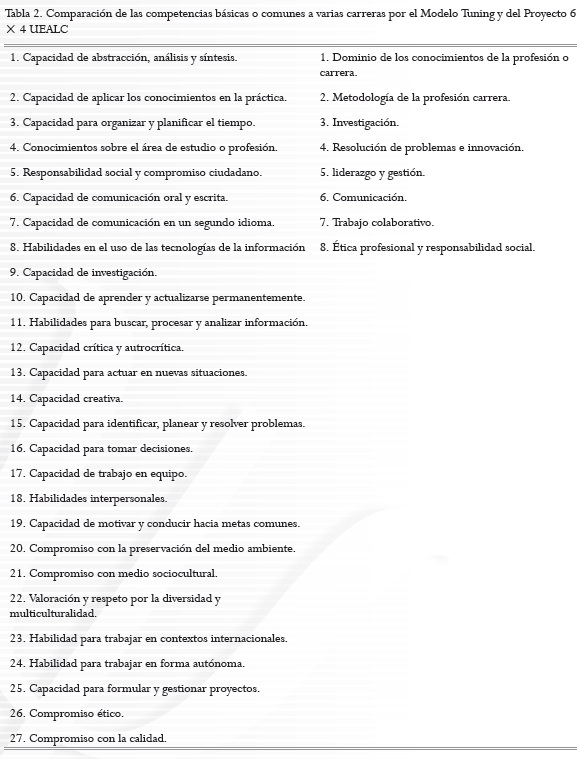 Tabla 2. Comparación de las competencias básicas o comunes a varias carreras por el Modelo Tuning y del Proyecto 6 × 4 UEALC

| | |
|---|---|
| 1. Capacidad de abstracción, análisis y síntesis. | 1. Dominio de los conocimientos de la profesión o carrera. |
| 2. Capacidad de aplicar los conocimientos en la práctica. | 2. Metodología de la profesión carrera. |
| 3. Capacidad para organizar y planificar el tiempo. | 3. Investigación. |
| 4. Conocimientos sobre el área de estudio o profesión. | 4. Resolución de problemas e innovación. |
| 5. Responsabilidad social y compromiso ciudadano. | 5. liderazgo y gestión. |
| 6. Capacidad de comunicación oral y escrita. | 6. Comunicación. |
| 7. Capacidad de comunicación en un segundo idioma. | 7. Trabajo colaborativo. |
| 8. Habilidades en el uso de las tecnologías de la información | 8. Ética profesional y responsabilidad social. |
| 9. Capacidad de investigación. | |
| 10. Capacidad de aprender y actualizarse permanentemente. | |
| 11. Habilidades para buscar, procesar y analizar información. | |
| 12. Capacidad crítica y autrocrítica. | |
| 13. Capacidad para actuar en nuevas situaciones. | |
| 14. Capacidad creativa. | |
| 15. Capacidad para identificar, planear y resolver problemas. | |
| 16. Capacidad para tomar decisiones. | |
| 17. Capacidad de trabajo en equipo. | |
| 18. Habilidades interpersonales. | |
| 19. Capacidad de motivar y conducir hacia metas comunes. | |
| 20. Compromiso con la preservación del medio ambiente. | |
| 21. Compromiso con medio sociocultural. | |
| 22. Valoración y respeto por la diversidad y multiculturalidad. | |
| 23. Habilidad para trabajar en contextos internacionales. | |
| 24. Habilidad para trabajar en forma autónoma. | |
| 25. Capacidad para formular y gestionar proyectos. | |
| 26. Compromiso ético. | |
| 27. Compromiso con la calidad. | |